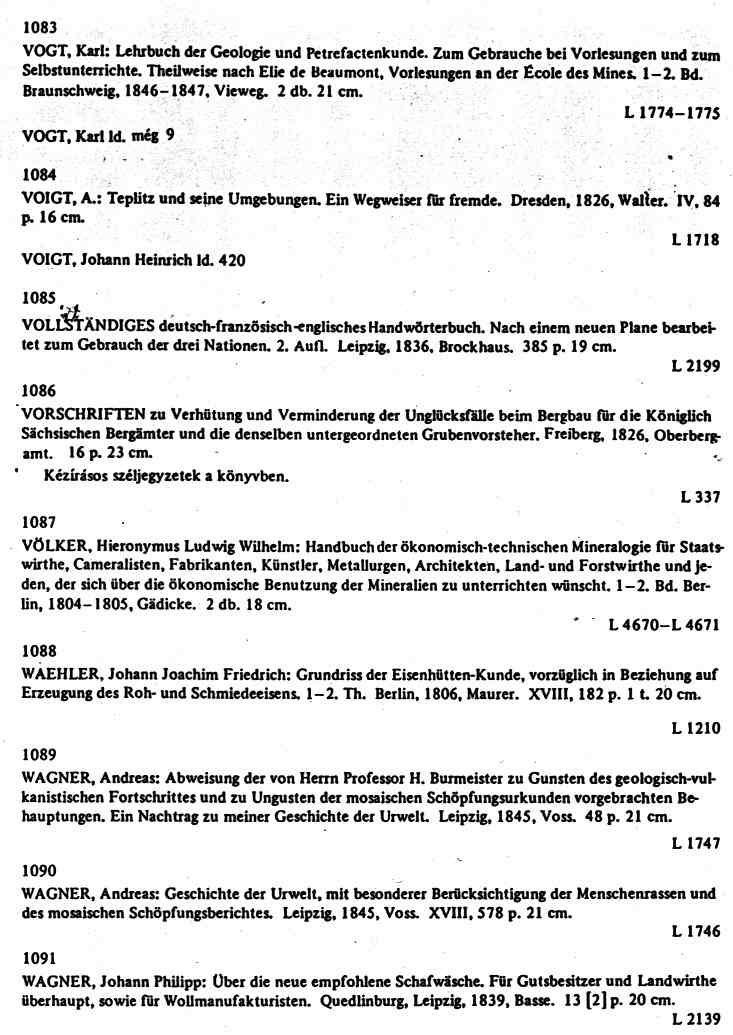 1083

VOGT, Karl: Lehrbuch der Geologie und Petrefactenkunde. Zum Gebrauche bei Vorlesungen und zum Selbstunterrichte. Theilweise nach Elie de Beaumont, Vorlesungen an der École des Mines. 1–2. Bd. Braunschweig, 1846–1847, Vieweg. 2 db. 21 cm.

L 1774–1775

VOGT, Karl ld. még 9

1084

VOIGT, A.: Teplitz und seine Umgebungen. Ein Wegweiser für fremde. Dresden, 1826, Walter. IV, 84 p. 16 cm.

L 1718

VOIGT, Johann Heinrich ld. 420

1085

VOLLSTÄNDIGES deutsch-französisch-englisches Handwörterbuch. Nach einem neuen Plane bearbeitet zum Gebrauch der drei Nationen. 2. Aufl. Leipzig, 1836, Brockhaus. 385 p. 19 cm.

L 2199

1086

VORSCHRIFTEN zu Verhütung und Verminderung der Unglücksfälle beim Bergbau für die Königlich Sächsischen Bergämter und die denselben untergeordneten Grubenvorsteher. Freiberg, 1826, Oberbergamt. 16 p. 23 cm.

Kézírásos széljegyzetek a könyvben.

L 337

1087

VÖLKER, Hieronymus Ludwig Wilhelm: Handbuch der ökonomisch-technischen Mineralogie für Staatswirthe, Cameralisten, Fabrikanten, Künstler, Metallurgen, Architekten, Land- und Forstwirthe und jeden, der sich über die ökonomische Benutzung der Mineralien zu unterrichten wünscht. 1–2. Bd. Berlin, 1804–1805, Gädicke. 2 db. 18 cm.

L 4670–L 4671

1088

WAEHLER, Johann Joachim Friedrich: Grundriss der Eisenhütten-Kunde, vorzüglich in Beziehung auf Erzeugung des Roh- und Schmiedeeisens. 1–2. Th. Berlin, 1806, Maurer. XVIII, 182 p. 1 t. 20 cm.

L 1210

1089

WAGNER, Andreas: Abweisung der von Herrn Professor H. Burmeister zu Gunsten des geologisch-vulkanistischen Fortschrittes und zu Ungusten der mosaischen Schöpfungsurkunden vorgebrachten Behauptungen. Ein Nachtrag zu meiner Geschichte der Urwelt. Leipzig, 1845, Voss. 48 p. 21 cm.

L 1747

1090

WAGNER, Andreas: Geschichte der Urwelt, mit besonderer Berücksichtigung der Menschenrassen und des mosaischen Schöpfungsberichtes. Leipzig, 1845, Voss. XVIII, 578 p. 21 cm.

L 1746

1091

WAGNER, Johann Philipp: Über die neue empfohlene Schafwäsche. Für Gutsbesitzer und Landwirthe überhaupt, sowie für Wollmanufakturisten. Quedlinburg, Leipzig, 1839, Basse. 13 [2] p. 20 cm.

L 2139